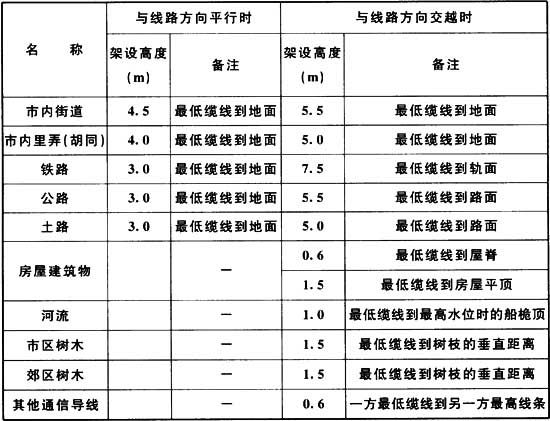 | 名　　称 | 与线路方向平行时 | | 与线路方向交越时 | |
|---|---|---|---|---|
| | 架设高度（m） | 备注 | 架设高度（m） | 备注 |
| 市内街道 | 4.5 | 最低缆线到地面 | 5.5 | 最低缆线到地面 |
| 市内里弄(胡同) | 4.0 | 最低缆线到地面 | 5.0 | 最低缆线到地面 |
| 铁路 | 3.0 | 最低缆线到地面 | 7.5 | 最低缆线到轨面 |
| 公路 | 3.0 | 最低缆线到地面 | 5.5 | 最低缆线到路面 |
| 土路 | 3.0 | 最低缆线到地面 | 5.0 | 最低缆线到路面 |
| 房屋建筑物 | | — | 0.6 | 最低缆线到屋脊 |
| | | | 1.5 | 最低缆线到房屋平顶 |
| 河流 | | — | 1.0 | 最低缆线到最高水位时的船桅顶 |
| 市区树木 | | — | 1.5 | 最低缆线到树枝的垂直距离 |
| 郊区树木 | | — | 1.5 | 最低缆线到树枝的垂直距离 |
| 其他通信导线 | | — | 0.6 | 一方最低缆线到另一方最高线条 |